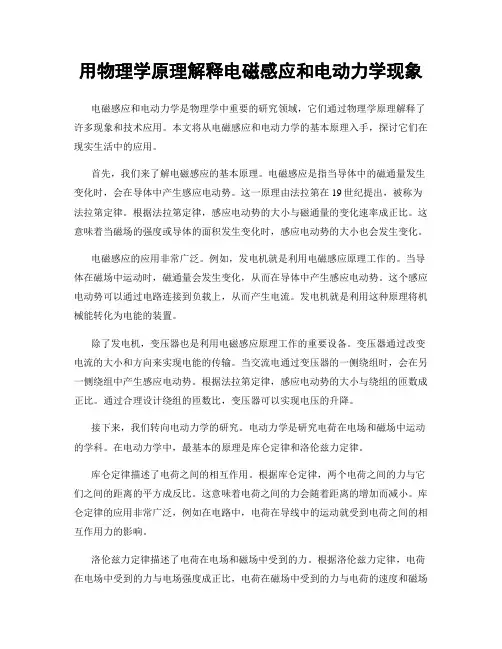 用物理学原理解释电磁感应和电动力学现象

电磁感应和电动力学是物理学中重要的研究领域，它们通过物理学原理解释了许多现象和技术应用。本文将从电磁感应和电动力学的基本原理入手，探讨它们在现实生活中的应用。

首先，我们来了解电磁感应的基本原理。电磁感应是指当导体中的磁通量发生变化时，会在导体中产生感应电动势。这一原理由法拉第在19世纪提出，被称为法拉第定律。根据法拉第定律，感应电动势的大小与磁通量的变化速率成正比。这意味着当磁场的强度或导体的面积发生变化时，感应电动势的大小也会发生变化。

电磁感应的应用非常广泛。例如，发电机就是利用电磁感应原理工作的。当导体在磁场中运动时，磁通量会发生变化，从而在导体中产生感应电动势。这个感应电动势可以通过电路连接到负载上，从而产生电流。发电机就是利用这种原理将机械能转化为电能的装置。

除了发电机，变压器也是利用电磁感应原理工作的重要设备。变压器通过改变电流的大小和方向来实现电能的传输。当交流电通过变压器的一侧绕组时，会在另一侧绕组中产生感应电动势。根据法拉第定律，感应电动势的大小与绕组的匝数成正比。通过合理设计绕组的匝数比，变压器可以实现电压的升降。

接下来，我们转向电动力学的研究。电动力学是研究电荷在电场和磁场中运动的学科。在电动力学中，最基本的原理是库仑定律和洛伦兹力定律。

库仑定律描述了电荷之间的相互作用。根据库仑定律，两个电荷之间的力与它们之间的距离的平方成反比。这意味着电荷之间的力会随着距离的增加而减小。库仑定律的应用非常广泛，例如在电路中，电荷在导线中的运动就受到电荷之间的相互作用力的影响。

洛伦兹力定律描述了电荷在电场和磁场中受到的力。根据洛伦兹力定律，电荷在电场中受到的力与电场强度成正比，电荷在磁场中受到的力与电荷的速度和磁场